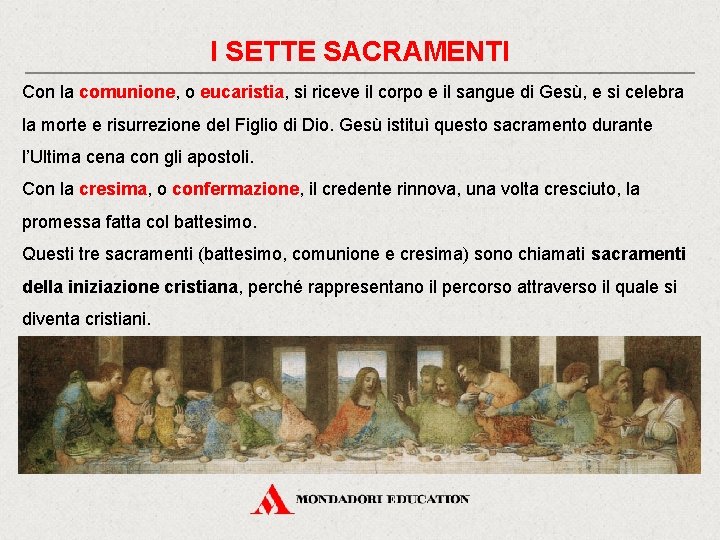 I SETTE SACRAMENTI

Con la comunione, o eucaristia, si riceve il corpo e il sangue di Gesù, e si celebra la morte e risurrezione del Figlio di Dio. Gesù istituì questo sacramento durante l'Ultima cena con gli apostoli.

Con la cresima, o confermazione, il credente rinnova, una volta cresciuto, la promessa fatta col battesimo.

Questi tre sacramenti (battesimo, comunione e cresima) sono chiamati sacramenti della iniziazione cristiana, perché rappresentano il percorso attraverso il quale si diventa cristiani.

MONDADORI EDUCATION